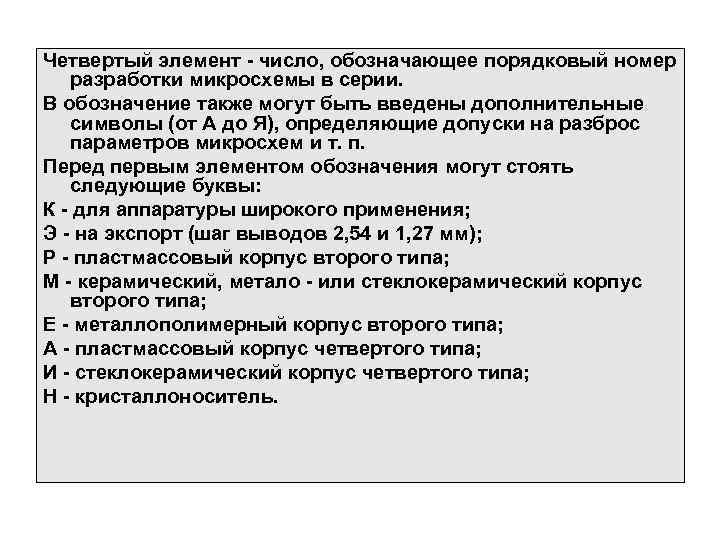 Четвертый элемент - число, обозначающее порядковый номер разработки микросхемы в серии.

В обозначение также могут быть введены дополнительные символы (от А до Я), определяющие допуски на разброс параметров микросхем и т. п.

Перед первым элементом обозначения могут стоять следующие буквы:

К - для аппаратуры широкого применения;

Э - на экспорт (шаг выводов 2,54 и 1,27 мм);

Р - пластмассовый корпус второго типа;

М - керамический, метало - или стеклокерамический корпус второго типа;

Е - металлополимерный корпус второго типа;

А - пластмассовый корпус четвертого типа;

И - стеклокерамический корпус четвертого типа;

Н - кристаллоноситель.